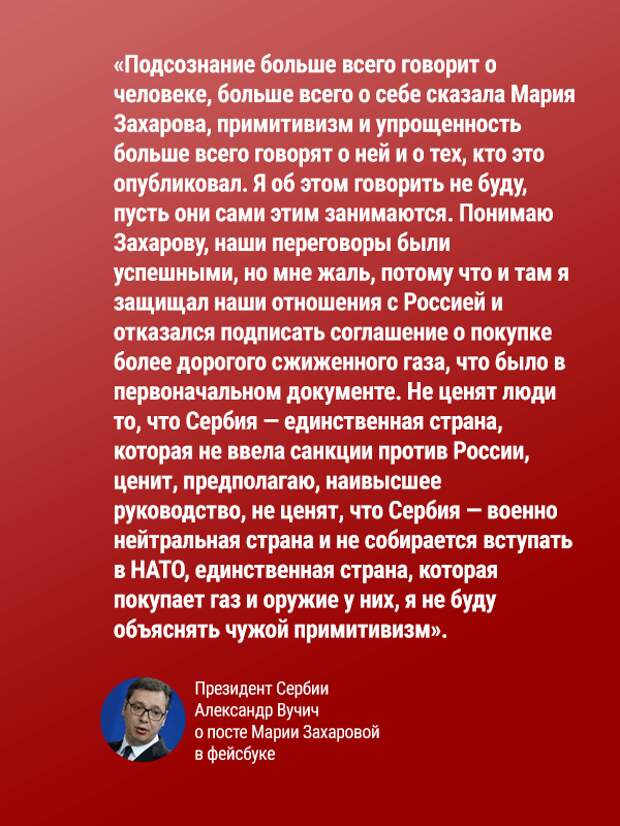 «Подсознание больше всего говорит о человеке, больше всего о себе сказала Мария Захарова, примитивизм и упрощенность больше всего говорят о ней и о тех, кто это опубликовал. Я об этом говорить не буду, пусть они сами этим занимаются. Понимаю Захарову, наши переговоры были успешными, но мне жаль, потому что и там я защищал наши отношения с Россией и отказался подписать соглашение о покупке более дорогого сжиженного газа, что было в первоначальном документе. Не ценят люди то, что Сербия — единственная страна, которая не ввела санкции против России, ценит, предполагаю, наивысшее руководство, не ценят, что Сербия — военно нейтральная страна и не собирается вступать в НАТО, единственная страна, которая покупает газ и оружие у них, я не буду объяснять чужой примитивизм».

Президент Сербии
Александр Вучич
о посте Марии Захаровой
в фейсбуке